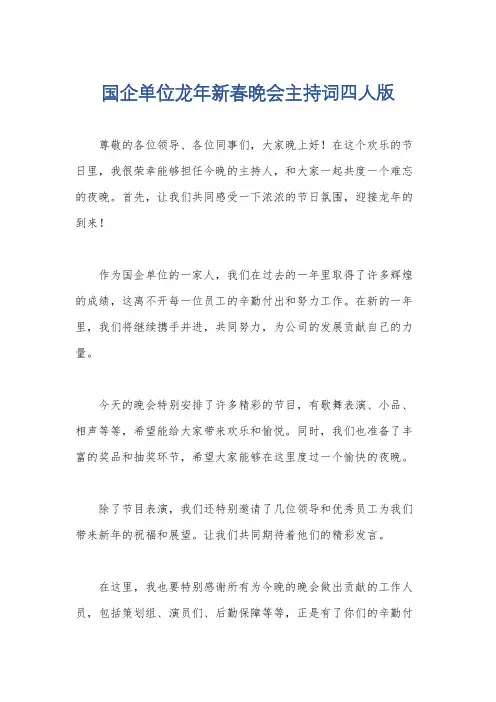 国企单位龙年新春晚会主持词四人版

尊敬的各位领导、各位同事们，大家晚上好！在这个欢乐的节日里，我很荣幸能够担任今晚的主持人，和大家一起共度一个难忘的夜晚。首先，让我们共同感受一下浓浓的节日氛围，迎接龙年的到来！

作为国企单位的一家人，我们在过去的一年里取得了许多辉煌的成绩，这离不开每一位员工的辛勤付出和努力工作。在新的一年里，我们将继续携手并进，共同努力，为公司的发展贡献自己的力量。

今天的晚会特别安排了许多精彩的节目，有歌舞表演、小品、相声等等，希望能给大家带来欢乐和愉悦。同时，我们也准备了丰富的奖品和抽奖环节，希望大家能够在这里度过一个愉快的夜晚。

除了节目表演，我们还特别邀请了几位领导和优秀员工为我们带来新年的祝福和展望。让我们共同期待着他们的精彩发言。

在这里，我也要特别感谢所有为今晚的晚会做出贡献的工作人员，包括策划组、演员们、后勤保障等等，正是有了你们的辛勤付